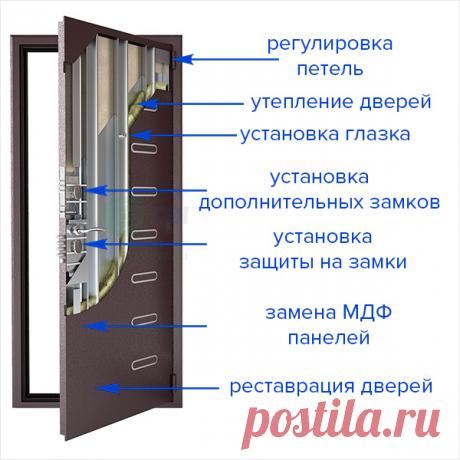 регулировка петель

утепление дверей

установка глазка

установка дополнительных замков

установка защиты на замки

замена МДФ панелей

реставрация дверей

postila.ru